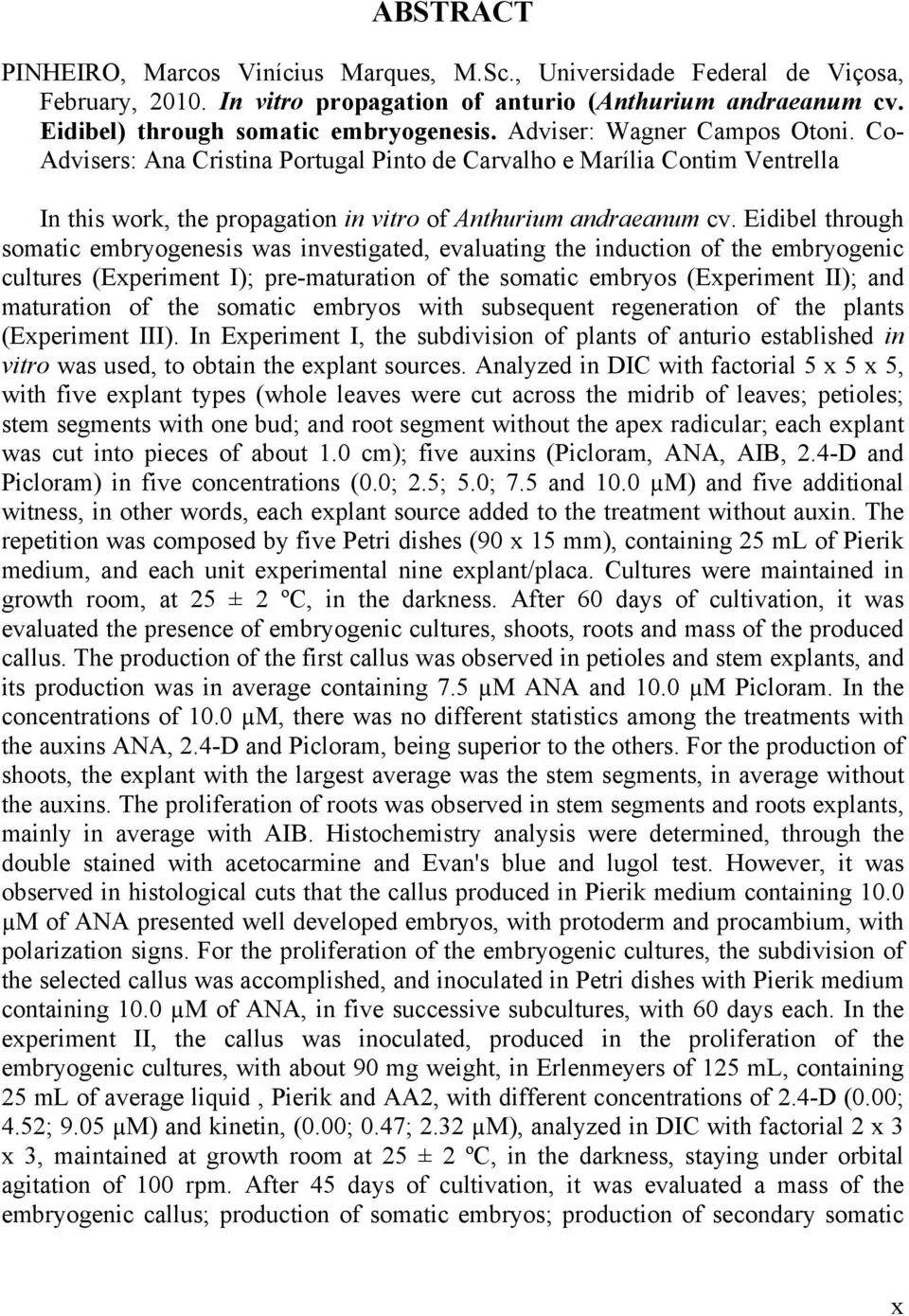 ABSTRACT

PINHEIRO, Marcos Vinícius Marques, M.Sc., Universidade Federal de Viçosa, February, 2010. In vitro propagation of anturio (Anthurium andraeanum cv. Eidibel) through somatic embryogenesis. Adviser: Wagner Campos Otoni. Co-Advisers: Ana Cristina Portugal Pinto de Carvalho e Marília Contim Ventrella

In this work, the propagation in vitro of Anthurium andraeanum cv. Eidibel through somatic embryogenesis was investigated, evaluating the induction of the embryogenic cultures (Experiment I); pre-maturation of the somatic embryos (Experiment II); and maturation of the somatic embryos with subsequent regeneration of the plants (Experiment III). In Experiment I, the subdivision of plants of anturio established in vitro was used, to obtain the explant sources. Analyzed in DIC with factorial 5 x 5 x 5, with five explant types (whole leaves were cut across the midrib of leaves; petioles; stem segments with one bud; and root segment without the apex radicular; each explant was cut into pieces of about 1.0 cm); five auxins (Picloram, ANA, AIB, 2.4-D and Picloram) in five concentrations (0.0; 2.5; 5.0; 7.5 and 10.0 μM) and five additional witness, in other words, each explant source added to the treatment without auxin. The repetition was composed by five Petri dishes (90 x 15 mm), containing 25 mL of Pierik medium, and each unit experimental nine explant/placa. Cultures were maintained in growth room, at 25 ± 2 ºC, in the darkness. After 60 days of cultivation, it was evaluated the presence of embryogenic cultures, shoots, roots and mass of the produced callus. The production of the first callus was observed in petioles and stem explants, and its production was in average containing 7.5 μM ANA and 10.0 μM Picloram. In the concentrations of 10.0 μM, there was no different statistics among the treatments with the auxins ANA, 2.4-D and Picloram, being superior to the others. For the production of shoots, the explant with the largest average was the stem segments, in average without the auxins. The proliferation of roots was observed in stem segments and roots explants, mainly in average with AIB. Histochemistry analysis were determined, through the double stained with acetocarmine and Evan's blue and lugol test. However, it was observed in histological cuts that the callus produced in Pierik medium containing 10.0 μM of ANA presented well developed embryos, with protoderm and procambium, with polarization signs. For the proliferation of the embryogenic cultures, the subdivision of the selected callus was accomplished, and inoculated in Petri dishes with Pierik medium containing 10.0 μM of ANA, in five successive subcultures, with 60 days each. In the experiment II, the callus was inoculated, produced in the proliferation of the embryogenic cultures, with about 90 mg weight, in Erlenmeyers of 125 mL, containing 25 mL of average liquid , Pierik and AA2, with different concentrations of 2.4-D (0.00; 4.52; 9.05 μM) and kinetin, (0.00; 0.47; 2.32 μM), analyzed in DIC with factorial 2 x 3 x 3, maintained at growth room at 25 ± 2 ºC, in the darkness, staying under orbital agitation of 100 rpm. After 45 days of cultivation, it was evaluated a mass of the embryogenic callus; production of somatic embryos; production of secondary somatic

x